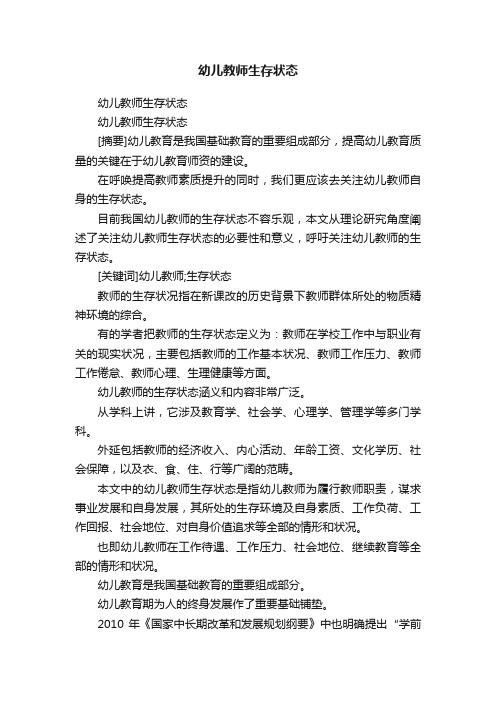 幼儿教师生存状态

幼儿教师生存状态

幼儿教师生存状态

[摘要]幼儿教育是我国基础教育的重要组成部分，提高幼儿教育质量的关键在于幼儿教育师资的建设。

在呼唤提高教师素质提升的同时，我们更应该去关注幼儿教师自身的生存状态。

目前我国幼儿教师的生存状态不容乐观，本文从理论研究角度阐述了关注幼儿教师生存状态的必要性和意义，呼吁关注幼儿教师的生存状态。

[关键词]幼儿教师;生存状态

教师的生存状况指在新课改的历史背景下教师群体所处的物质精神环境的综合。

有的学者把教师的生存状态定义为：教师在学校工作中与职业有关的现实状况，主要包括教师的工作基本状况、教师工作压力、教师工作倦怠、教师心理、生理健康等方面。

幼儿教师的生存状态涵义和内容非常广泛。

从学科上讲，它涉及教育学、社会学、心理学、管理学等多门学科。

外延包括教师的经济收入、内心活动、年龄工资、文化学历、社会保障，以及衣、食、住、行等广阔的范畴。

本文中的幼儿教师生存状态是指幼儿教师为履行教师职责，谋求事业发展和自身发展，其所处的生存环境及自身素质、工作负荷、工作回报、社会地位、对自身价值追求等全部的情形和状况。

也即幼儿教师在工作待遇、工作压力、社会地位、继续教育等全部的情形和状况。

幼儿教育是我国基础教育的重要组成部分。

幼儿教育期为人的终身发展作了重要基础铺垫。

2010 年《国家中长期改革和发展规划纲要》中也明确提出“学前